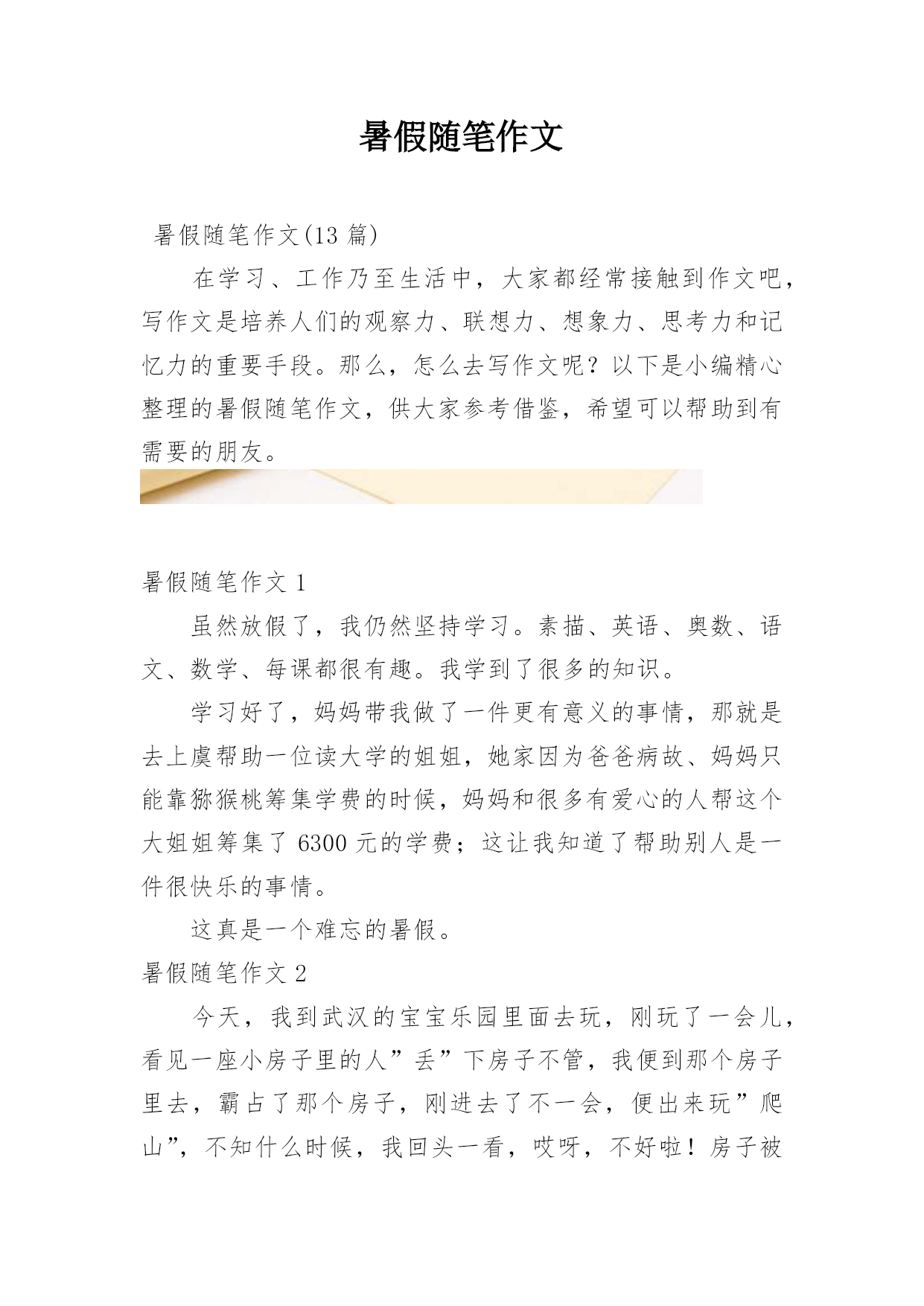 暑假随笔作文

暑假随笔作文(13 篇)

在学习、工作乃至生活中，大家都经常接触到作文吧，写作文是培养人们的观察力、联想力、想象力、思考力和记忆力的重要手段。那么，怎么去写作文呢？以下是小编精心整理的暑假随笔作文，供大家参考借鉴，希望可以帮助到有需要的朋友。

暑假随笔作文 1

虽然放假了，我仍然坚持学习。素描、英语、奥数、语文、数学、每课都很有趣。我学到了很多的知识。

学习好了，妈妈带我做了一件更有意义的事情，那就是去上虞帮助一位读大学的姐姐，她家因为爸爸病故、妈妈只能靠猕猴桃筹集学费的时候，妈妈和很多有爱心的人帮这个大姐姐筹集了 6300 元的学费；这让我知道了帮助别人是一件很快乐的事情。

这真是一个难忘的暑假。

暑假随笔作文 2

今天，我到武汉的宝宝乐园里面去玩，刚玩了一会儿，看见一座小房子里的人”丢”下房子不管，我便到那个房子里去，霸占了那个房子，刚进去了不一会，便出来玩”爬山”，不知什么时候，我回头一看，哎呀，不好啦！房子被